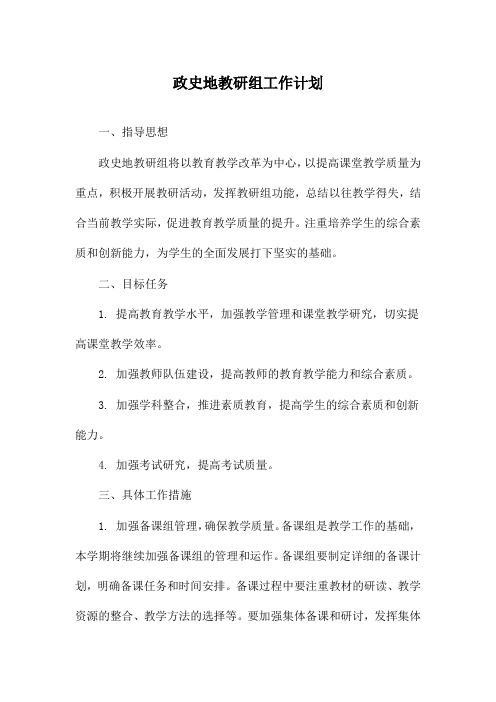 政史地教研组工作计划

一、指导思想

政史地教研组将以教育教学改革为中心，以提高课堂教学质量为重点，积极开展教研活动，发挥教研组功能，总结以往教学得失，结合当前教学实际，促进教育教学质量的提升。注重培养学生的综合素质和创新能力，为学生的全面发展打下坚实的基础。

二、目标任务

1. 提高教育教学水平，加强教学管理和课堂教学研究，切实提高课堂教学效率。

2. 加强教师队伍建设，提高教师的教育教学能力和综合素质。

3. 加强学科整合，推进素质教育，提高学生的综合素质和创新能力。

4. 加强考试研究，提高考试质量。

三、具体工作措施

1. 加强备课组管理，确保教学质量。备课组是教学工作的基础，本学期将继续加强备课组的管理和运作。备课组要制定详细的备课计划，明确备课任务和时间安排。备课过程中要注重教材的研读、教学资源的整合、教学方法的选择等。要加强集体备课和研讨，发挥集体